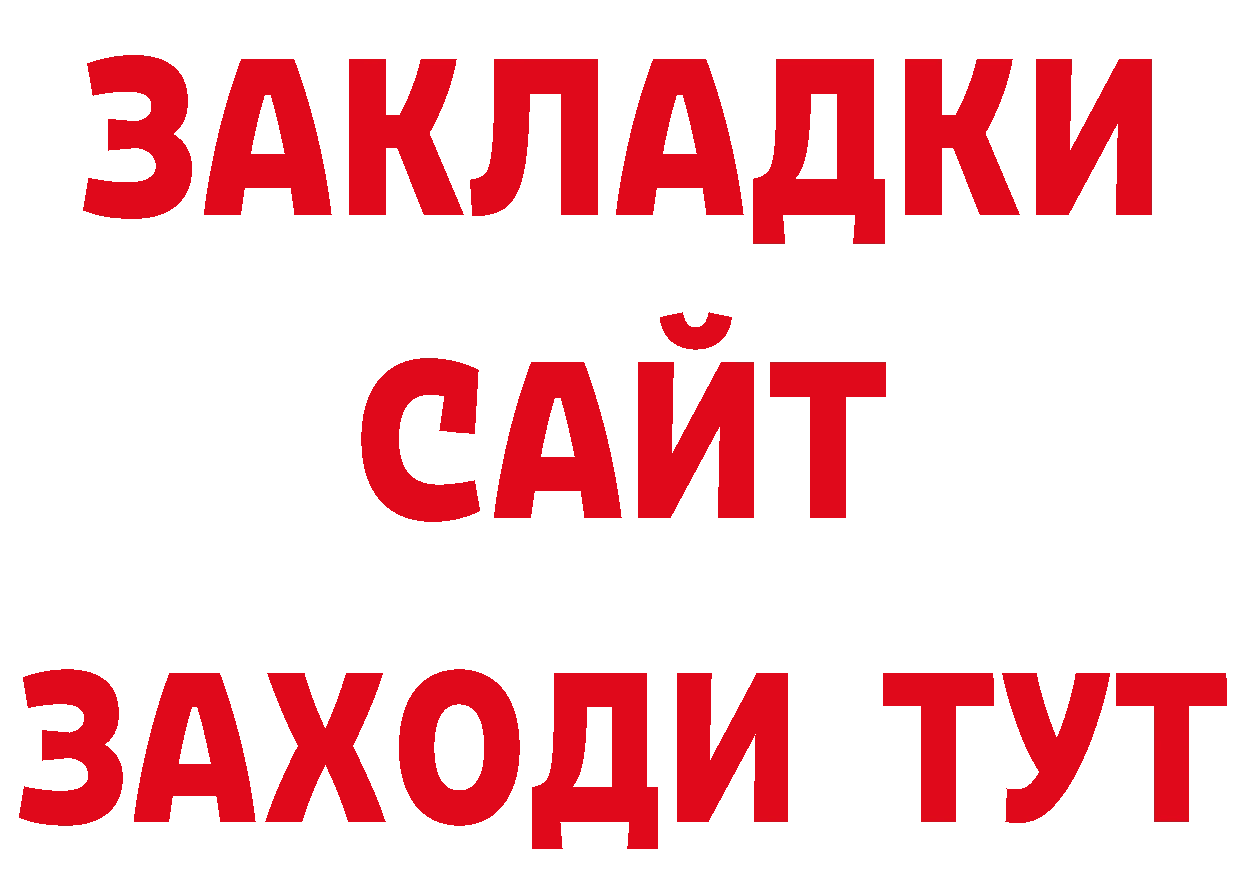 ЗАКЛАДКИ
САЙТ
ЗАХОДИ ТУТ